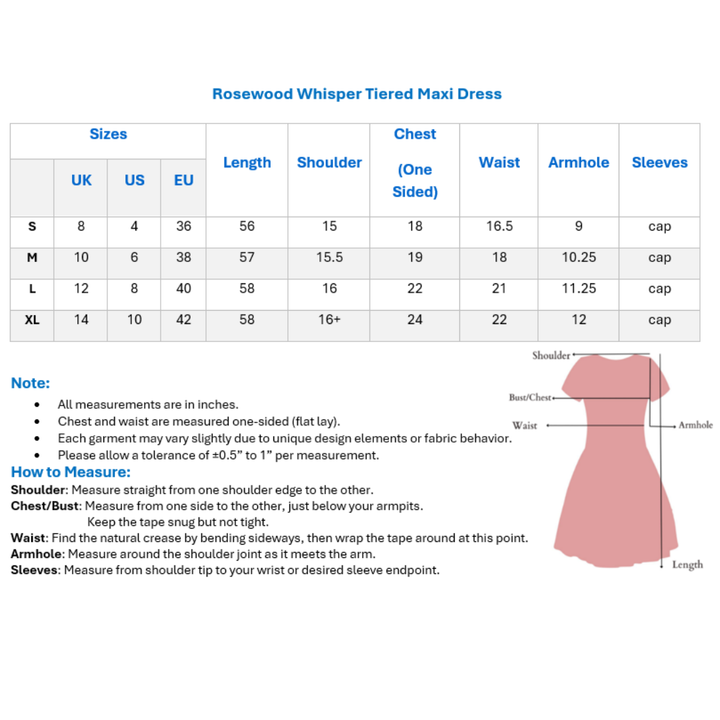 Rosewood Whisper Tiered Maxi Dress

| Sizes | UK | US | EU | Length | Shoulder | Chest (One Sided) | Waist | Armhole | Sleeves |
|---|---|---|---|---|---|---|---|---|---|
| S | 8 | 4 | 36 | 56 | 15 | 18 | 16.5 | 9 | cap |
| M | 10 | 6 | 38 | 57 | 15.5 | 19 | 18 | 10.25 | cap |
| L | 12 | 8 | 40 | 58 | 16 | 22 | 21 | 11.25 | cap |
| XL | 14 | 10 | 42 | 58 | 16+ | 24 | 22 | 12 | cap |

Note:
• All measurements are in inches.
• Chest and waist are measured one-sided (flat lay).
• Each garment may vary slightly due to unique design elements or fabric behavior.
• Please allow a tolerance of ±0.5" to 1" per measurement.

How to Measure:
Shoulder: Measure straight from one shoulder edge to the other.
Chest/Bust: Measure from one side to the other, just below your armpits. Keep the tape snug but not tight.
Waist: Find the natural crease by bending sideways, then wrap the tape around at this point.
Armhole: Measure around the shoulder joint as it meets the arm.
Sleeves: Measure from shoulder tip to your wrist or desired sleeve endpoint.

Shoulder
Bust/Chest
Waist
Armhole
Length